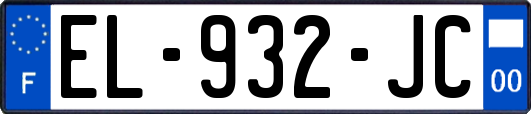 F
EL-932-JC
00